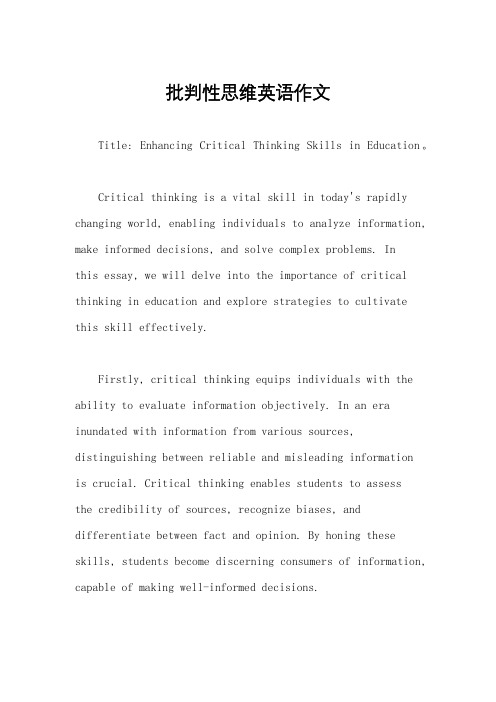 批判性思维英语作文

Title: Enhancing Critical Thinking Skills in Education。

Critical thinking is a vital skill in today's rapidly changing world, enabling individuals to analyze information, make informed decisions, and solve complex problems. In this essay, we will delve into the importance of critical thinking in education and explore strategies to cultivate this skill effectively.

Firstly, critical thinking equips individuals with the ability to evaluate information objectively. In an era inundated with information from various sources, distinguishing between reliable and misleading information is crucial. Critical thinking enables students to assess the credibility of sources, recognize biases, and differentiate between fact and opinion. By honing these skills, students become discerning consumers of information, capable of making well-informed decisions.